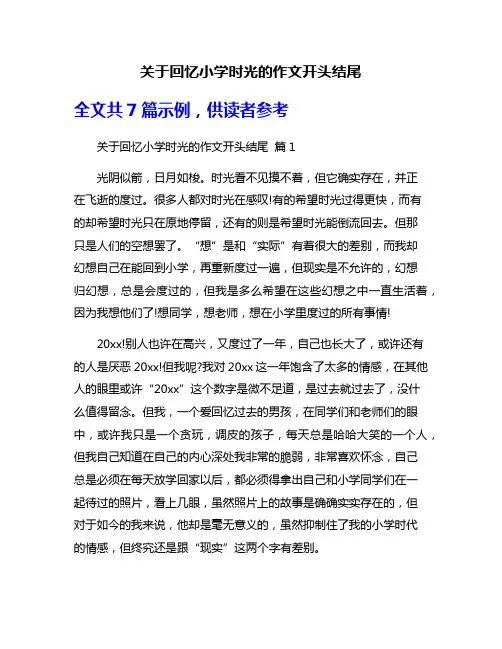 关于回忆小学时光的作文开头结尾

全文共 7 篇示例，供读者参考

关于回忆小学时光的作文开头结尾 篇 1

光阴似箭，日月如梭。时光看不见摸不着，但它确实存在，并正在飞逝的度过。很多人都对时光在感叹!有的希望时光过得更快，而有的却希望时光只在原地停留，还有的则是希望时光能倒流回去。但那只是人们的空想罢了。“想”是和“实际”有着很大的差别，而我却幻想自己在能回到小学，再重新度过一遍，但现实是不允许的，幻想归幻想，总是会度过的，但我是多么希望在这些幻想之中一直生活着，因为我想他们了!想同学，想老师，想在小学里度过的所有事情!

20xx!别人也许在高兴，又度过了一年，自己也长大了，或许还有的人是厌恶 20xx!但我呢?我对 20xx 这一年饱含了太多的情感，在其他人的眼里或许“20xx”这个数字是微不足道，是过去就过去了，没什么值得留念。但我，一个爱回忆过去的男孩，在同学们和老师们的眼中，或许我只是一个贪玩，调皮的孩子，每天总是哈哈大笑的一个人，但我自己知道在自己的内心深处我非常的脆弱，非常喜欢怀念，自己总是必须在每天放学回家以后，都必须得拿出自己和小学同学们在一起待过的照片，看上几眼，虽然照片上的故事是确确实实存在的，但对于如今的我来说，他却是毫无意义的，虽然抑制住了我的小学时代的情感，但终究还是跟“现实”这两个字有差别。